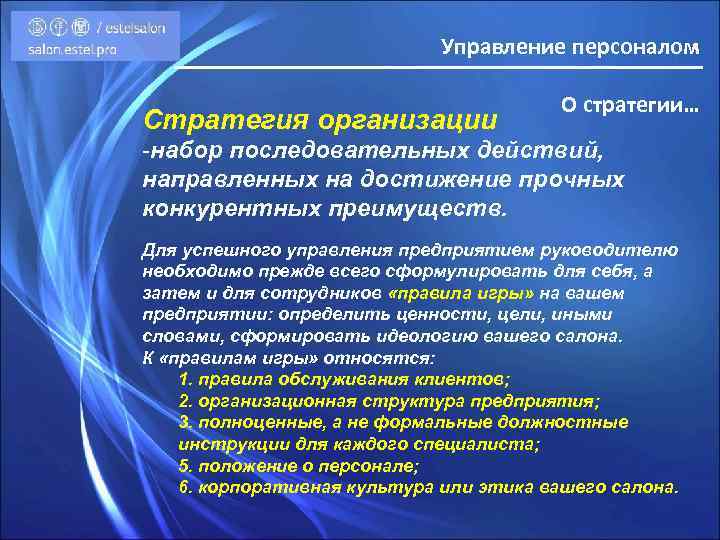 / estelsalon
salon.estel.pro

Управление персоналом

О стратегии…

Стратегия организации
-набор последовательных действий, направленных на достижение прочных конкурентных преимуществ.

Для успешного управления предприятием руководителю необходимо прежде всего сформулировать для себя, а затем и для сотрудников «правила игры» на вашем предприятии: определить ценности, цели, иными словами, сформировать идеологию вашего салона.
К «правилам игры» относятся:
1. правила обслуживания клиентов;
2. организационная структура предприятия;
3. полноценные, а не формальные должностные инструкции для каждого специалиста;
5. положение о персонале;
6. корпоративная культура или этика вашего салона.